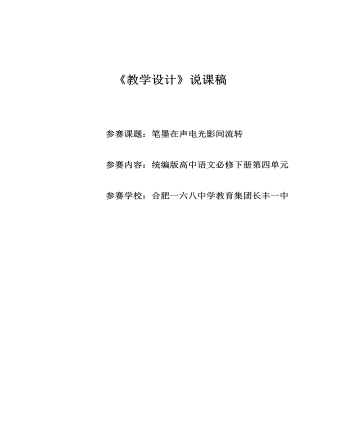 《教学设计》说课稿

参赛课题：笔墨在声电光影间流转

参赛内容：统编版高中语文必修下册第四单元

参赛学校：合肥一六八中学教育集团长丰一中